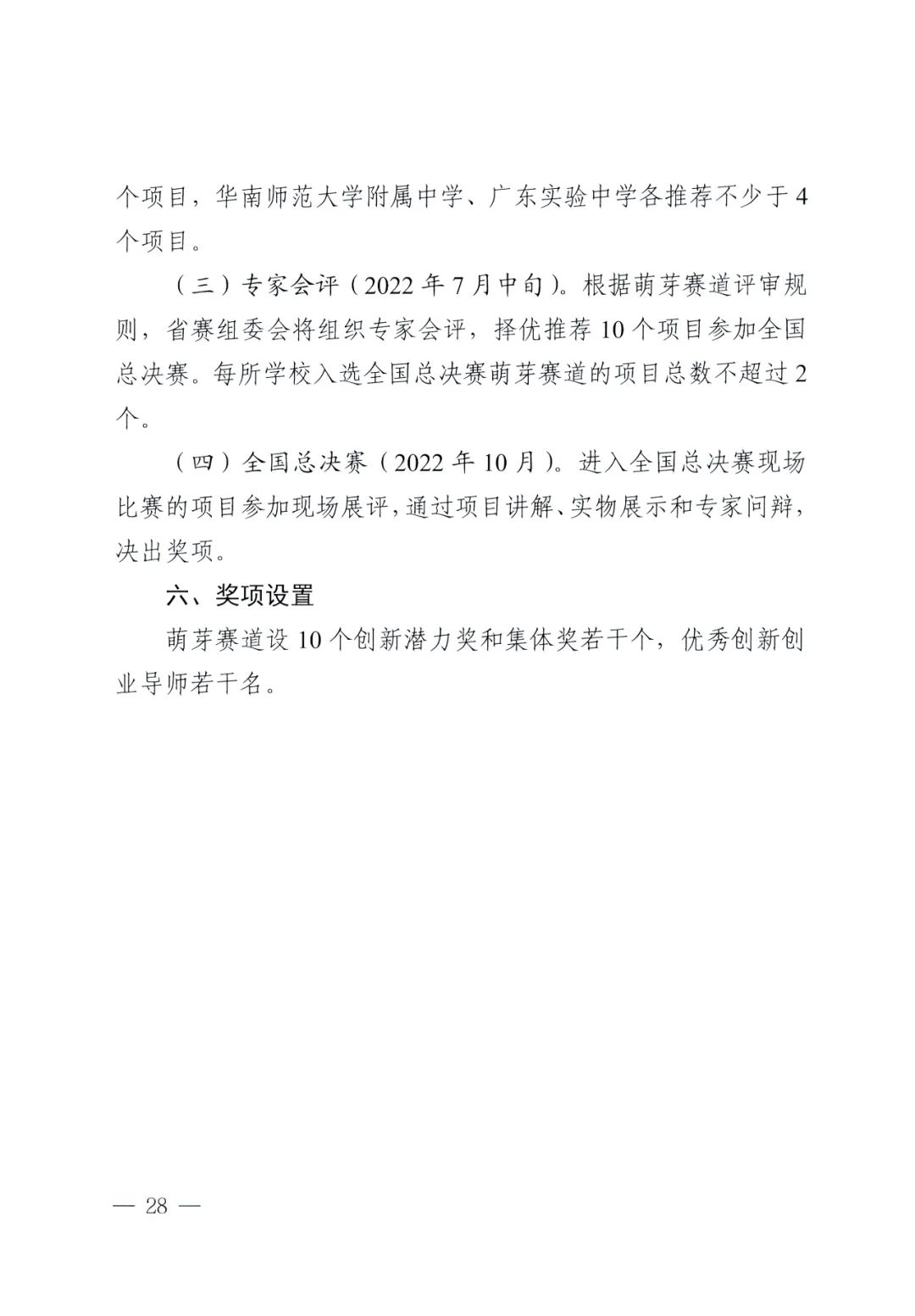 个项目，华南师范大学附属中学、广东实验中学各推荐不少于4个项目。

（三）专家会评（2022年7月中旬）。根据萌芽赛道评审规则，省赛组委会将组织专家会评，择优推荐10个项目参加全国总决赛。每所学校入选全国总决赛萌芽赛道的项目总数不超过2个。

（四）全国总决赛（2022年10月）。进入全国总决赛现场比赛的项目参加现场展评，通过项目讲解、实物展示和专家问辩，决出奖项。

六、奖项设置

萌芽赛道设10个创新潜力奖和集体奖若干个，优秀创新创业导师若干名。

— 28 —